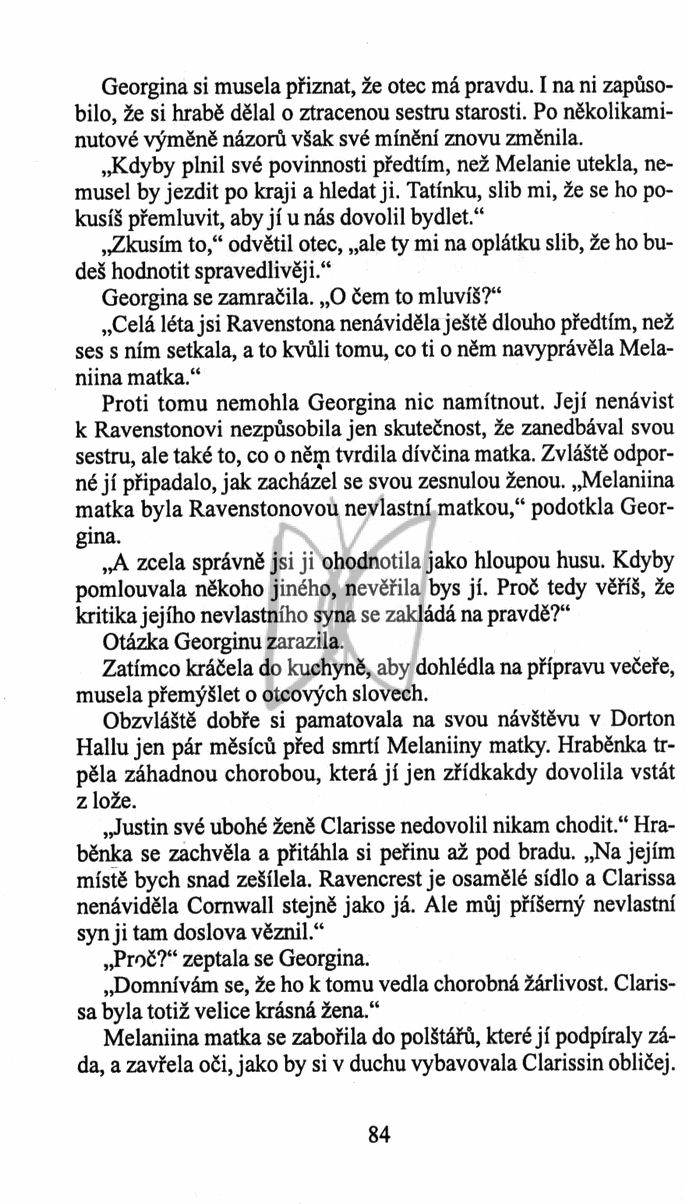 Georgina si musela přiznat, že otec má pravdu. I na ni zapůsobilo, že si hrabě dělal o ztracenou sestru starosti. Po několikaminutové výměně názorů však své mínění znovu změnila.

„Kdyby plnil své povinnosti předtím, než Melanie utekla, nemusel by jezdit po kraji a hledat ji. Tatínku, slib mi, že se ho pokusíš přemluvit, aby jí u nás dovolil bydlet.“

„Zkusím to,“ odvětil otec, „ale ty mi na oplátku slib, že ho budeš hodnotit spravedlivěji.“

Georgina se zamračila. „O čem to mluvíš?“

„Celá léta jsi Ravenstona nenáviděla ještě dlouho předtím, než ses s ním setkala, a to kvůli tomu, co ti o něm navyprávěla Melaniina matka.“

Proti tomu nemohla Georgina nic namítnout. Její nenávist k Ravenstonovi nezpůsobila jen skutečnost, že zanedbával svou sestru, ale také to, co o něm tvrdila dívčina matka. Zvláště odporné jí připadalo, jak zacházel se svou zesnulou ženou. „Melaniina matka byla Ravenstonovou nevlastní matkou,“ podotkla Georgina.

„A zcela správně jsi ji ohodnotila jako hloupou husu. Kdyby pomlouvala někoho jiného, nevěřila bys jí. Proč tedy věříš, že kritika jejího nevlastního syna se zakládá na pravdě?“

Otázka Georginu zarazila.

Zatímco kráčela do kuchyně, aby dohlédla na přípravu večeře, musela přemýšlet o otcových slovech.

Obzvláště dobře si pamatovala na svou návštěvu v Dorton Hallu jen pár měsíců před smrtí Melaniiny matky. Hraběnka trpěla záhadnou chorobou, která jí jen zřídkakdy dovolila vstát z lože.

„Justin své ubohé ženě Clarisse nedovolil nikam chodit.“ Hraběnka se zachvěla a přitáhla si peřinu až pod bradu. „Na jejím místě bych snad zešílela. Ravencrest je osamělé sídlo a Clarissa nenáviděla Cornwall stejně jako já. Ale můj příšerný nevlastní syn ji tam doslova věznil.“

„Proč?“ zeptala se Georgina.

„Domnívám se, že ho k tomu vedla chorobná žárlivost. Clarissa byla totiž velice krásná žena.“

Melaniina matka se zabořila do polštářů, které jí podpíraly záda, a zavřela oči, jako by si v duchu vybavovala Clarissin obličej.

84